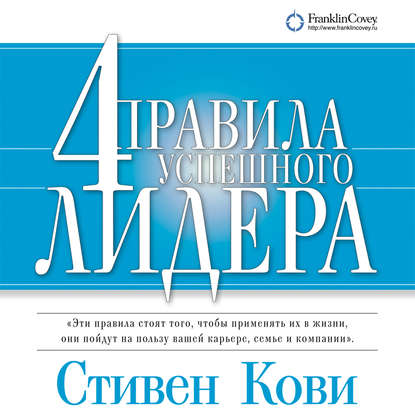 FranklinCovey.
http://www.franklincovey.ru

4 ПРАВИЛА УСПЕШНОГО ЛИДЕРА

«Эти правила стоят того, чтобы применять их в жизни, они пойдут на пользу вашей карьере, семье и компании».

Стивен Кови